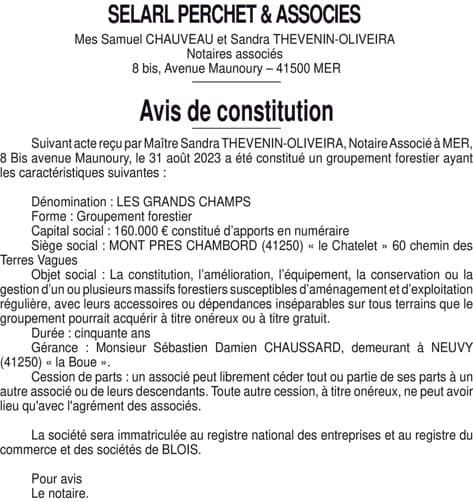 SELARL PERCHET & ASSOCIES

Mes Samuel CHAUVEAU et Sandra THEVENIN-OLIVEIRA
Notaires associés
8 bis, Avenue Maunoury – 41500 MER

Avis de constitution

Suivant acte reçu par Maître Sandra THEVENIN-OLIVEIRA, Notaire Associé à MER, 8 Bis avenue Maunoury, le 31 août 2023 a été constitué un groupement forestier ayant les caractéristiques suivantes :

Dénomination : LES GRANDS CHAMPS
Forme : Groupement forestier
Capital social : 160.000 € constitué d'apports en numéraire
Siège social : MONT PRES CHAMBORD (41250) « le Chatelet » 60 chemin des Terres Vagues
Objet social : La constitution, l'amélioration, l'équipement, la conservation ou la gestion d'un ou plusieurs massifs forestiers susceptibles d'aménagement et d'exploitation régulière, avec leurs accessoires ou dépendances inséparables sur tous terrains que le groupement pourrait acquérir à titre onéreux ou à titre gratuit.
Durée : cinquante ans
Gérance : Monsieur Sébastien Damien CHAUSSARD, demeurant à NEUVY (41250) « la Boue ».
Cession de parts : un associé peut librement céder tout ou partie de ses parts à un autre associé ou de leurs descendants. Toute autre cession, à titre onéreux, ne peut avoir lieu qu'avec l'agrément des associés.

La société sera immatriculée au registre national des entreprises et au registre du commerce et des sociétés de BLOIS.

Pour avis
Le notaire.